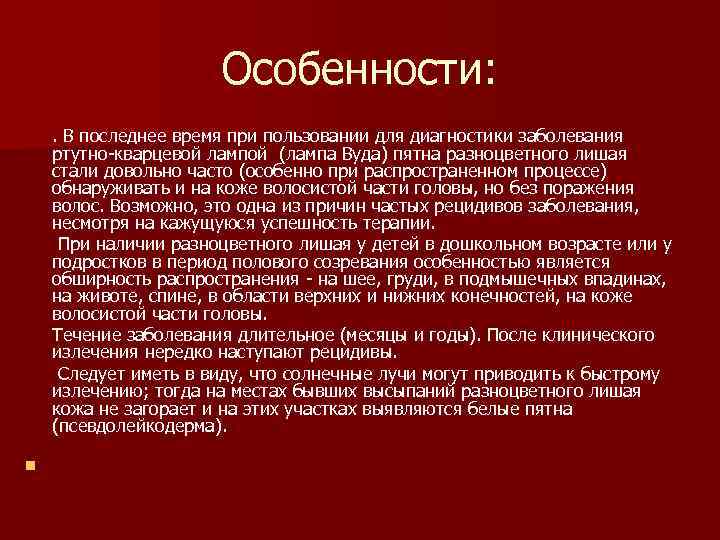 Особенности:

. В последнее время при пользовании для диагностики заболевания ртутно-кварцевой лампой (лампа Вуда) пятна разноцветного лишая стали довольно часто (особенно при распространенном процессе) обнаруживать и на коже волосистой части головы, но без поражения волос. Возможно, это одна из причин частых рецидивов заболевания, несмотря на кажущуюся успешность терапии.

При наличии разноцветного лишая у детей в дошкольном возрасте или у подростков в период полового созревания особенностью является обширность распространения - на шее, груди, в подмышечных впадинах, на животе, спине, в области верхних и нижних конечностей, на коже волосистой части головы.

Течение заболевания длительное (месяцы и годы). После клинического излечения нередко наступают рецидивы.

Следует иметь в виду, что солнечные лучи могут приводить к быстрому излечению; тогда на местах бывших высыпаний разноцветного лишая кожа не загорает и на этих участках выявляются белые пятна (псевдолейкодерма).